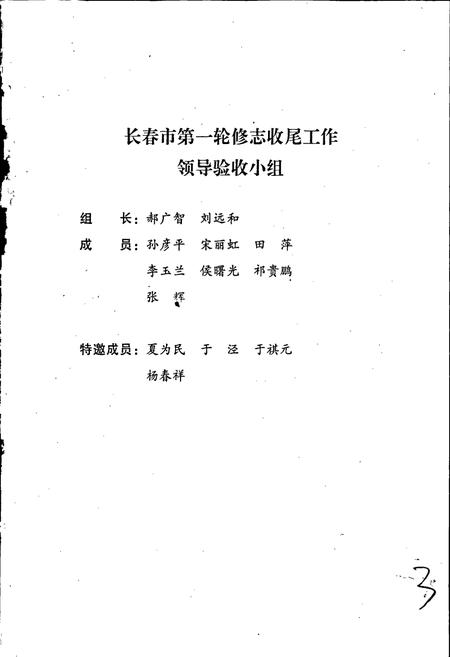 长春市第一轮修志收尾工作
领导验收小组

组　长：郝广智　刘远和

成　员：孙彦平　宋丽虹　田　萍
李玉兰　侯曙光　祁贵鹏
张　辉

特邀成员：夏为民　于　泾　于祺元
杨春祥

3